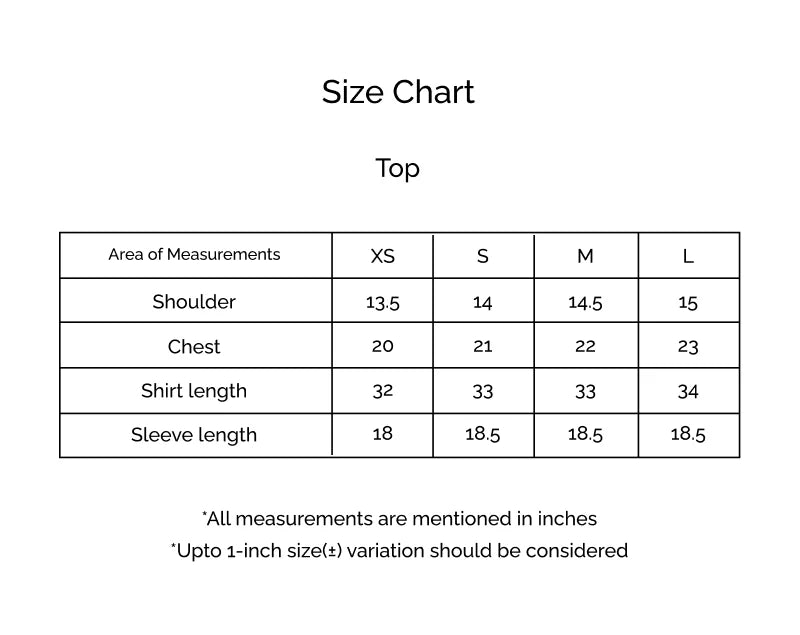 Size Chart

Top

| Area of Measurements | XS | S | M | L |
|---|---|---|---|---|
| Shoulder | 13.5 | 14 | 14.5 | 15 |
| Chest | 20 | 21 | 22 | 23 |
| Shirt length | 32 | 33 | 33 | 34 |
| Sleeve length | 18 | 18.5 | 18.5 | 18.5 |

*All measurements are mentioned in inches
*Upto 1-inch size(±) variation should be considered